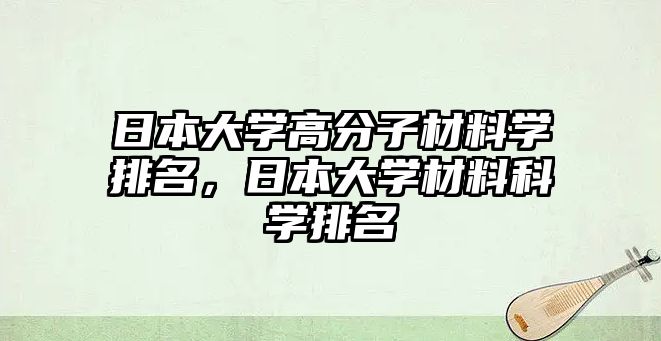 日本大学高分子材料学排名，日本大学材料科学排名